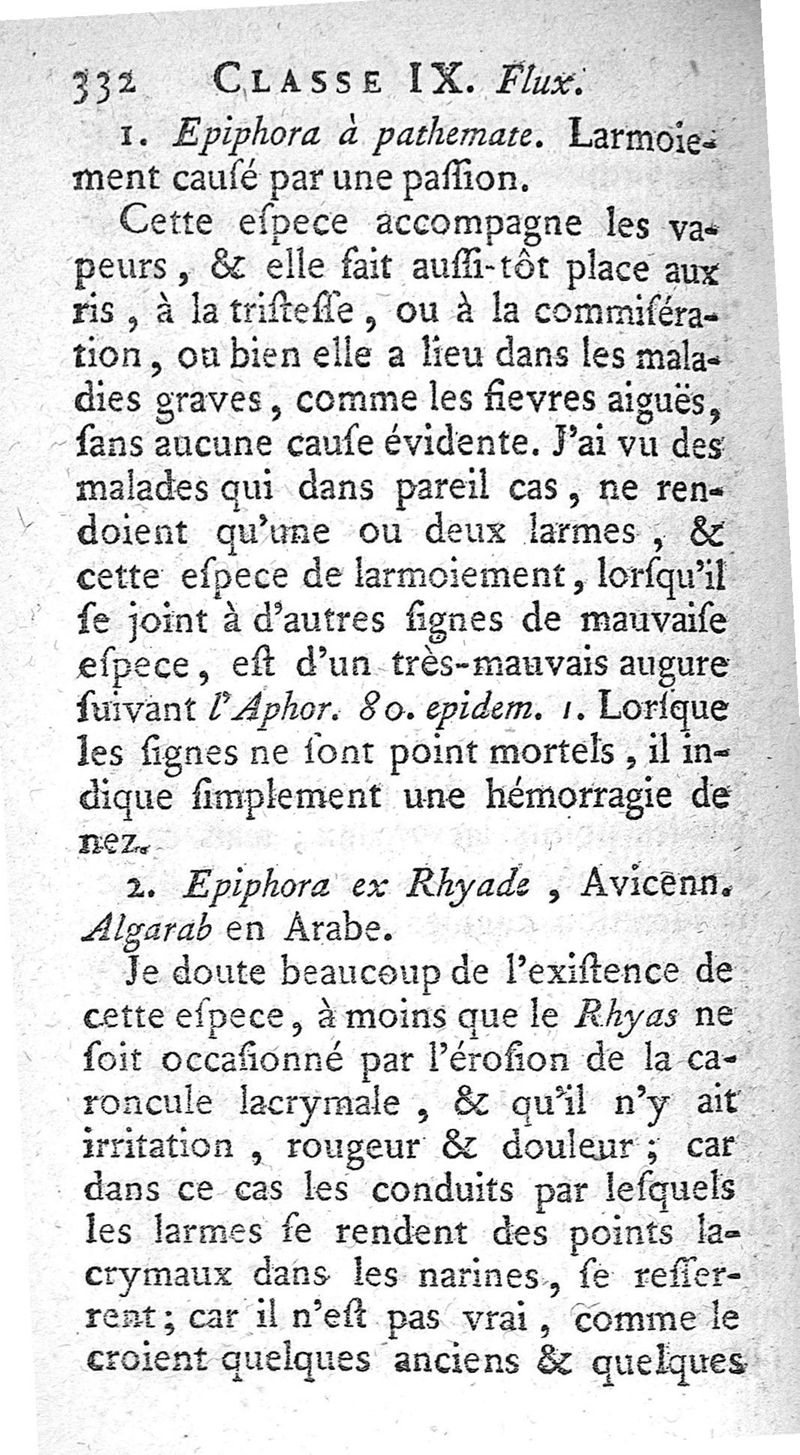 332 CLASSE IX. Flux.

1. Epiphora à pathemate. Larmoiement causé par une passion.

Cette espece accompagne les vapeurs, & elle fait aussi-tôt place aux ris, à la tristesse, ou à la commisération, ou bien elle a lieu dans les maladies graves, comme les fievres aiguës, sans aucune cause évidente. J'ai vu des malades qui dans pareil cas, ne rendoient qu'une ou deux larmes, & cette espece de larmoiement, lorsqu'il se joint à d'autres signes de mauvaise espece, est d'un très-mauvais augure suivant l'Aphor. 80. epidem. 1. Lorsque les signes ne sont point mortels, il indique simplement une hémorragie de nez.

2. Epiphora ex Rhyade, Avicenn. Algarab en Arabe.

Je doute beaucoup de l'existence de cette espece, à moins que le Rhyas ne soit occasionné par l'érosion de la caroncule lacrymale, & qu'il n'y ait irritation, rougeur & douleur; car dans ce cas les conduits par lesquels les larmes se rendent des points lacrymaux dans les narines, se resserrent; car il n'est pas vrai, comme le croient quelques anciens & quelques